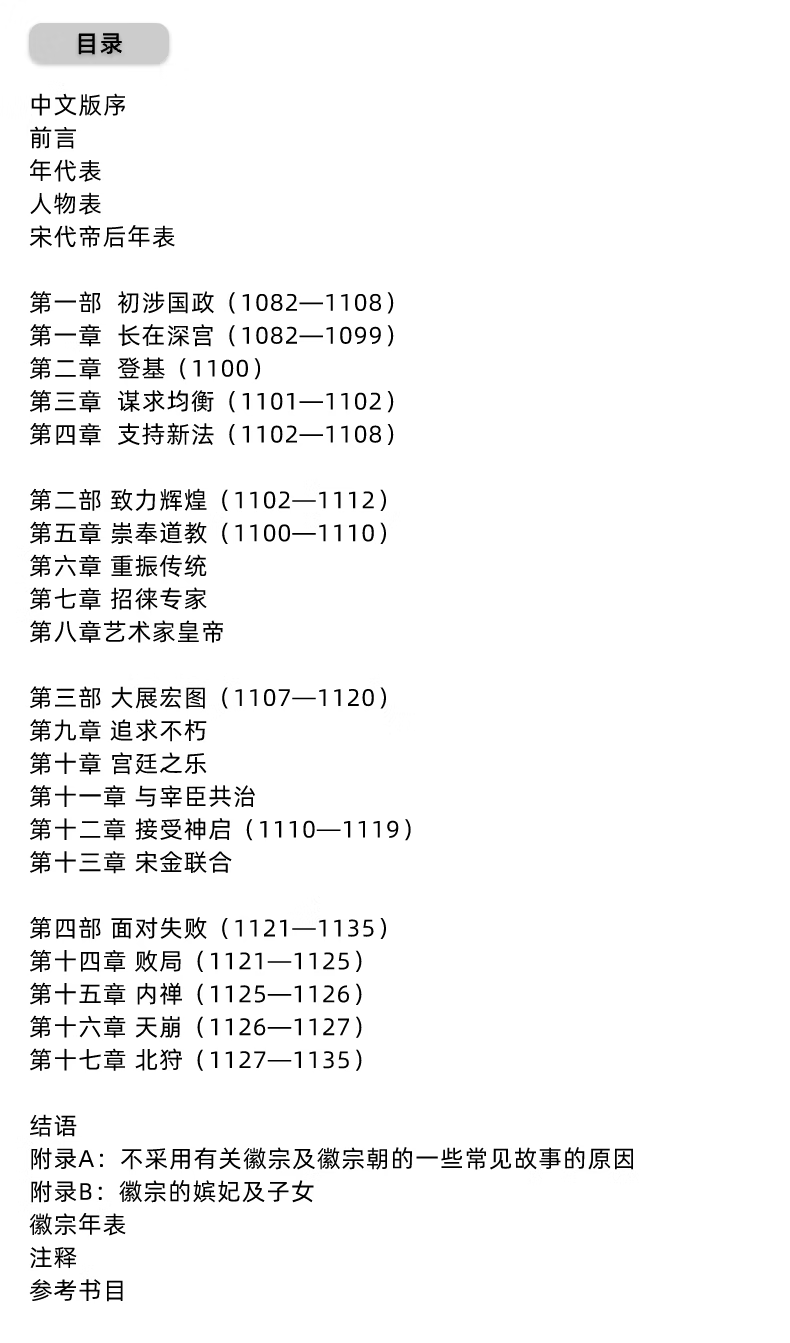 目录

中文版序
前言
年代表
人物表
宋代帝后年表

第一部 初涉国政（1082—1108）
第一章 长在深宫（1082—1099）
第二章 登基（1100）
第三章 谋求均衡（1101—1102）
第四章 支持新法（1102—1108）

第二部 致力辉煌（1102—1112）
第五章 崇奉道教（1100—1110）
第六章 重振传统
第七章 招徕专家
第八章艺术家皇帝

第三部 大展宏图（1107—1120）
第九章 追求不朽
第十章 宫廷之乐
第十一章 与宰臣共治
第十二章 接受神启（1110—1119）
第十三章 宋金联合

第四部 面对失败（1121—1135）
第十四章 败局（1121—1125）
第十五章 内禅（1125—1126）
第十六章 天崩（1126—1127）
第十七章 北狩（1127—1135）

结语
附录A：不采用有关徽宗及徽宗朝的一些常见故事的原因
附录B：徽宗的嫔妃及子女
徽宗年表
注释
参考书目